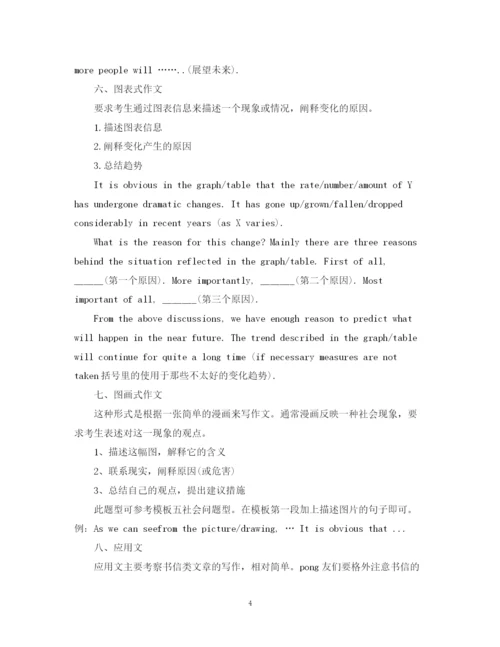 more people will ……..(展望未来).

六、图表式作文

要求考生通过图表信息来描述一个现象或情况，阐释变化的原因。

1.描述图表信息

2.阐释变化产生的原因

3.总结趋势

It is obvious in the graph/table that the rate/number/amount of Y has undergone dramatic changes. It has gone up/grown/fallen/dropped considerably in recent years (as X varies).

What is the reason for this change? Mainly there are three reasons behind the situation reflected in the graph/table. First of all, ______(第一个原因). More importantly, _______(第二个原因). Most important of all, _______(第三个原因).

From the above discussions, we have enough reason to predict what will happen in the near future. The trend described in the graph/table will continue for quite a long time (if necessary measures are not taken括号里的使用于那些不太好的变化趋势).

七、图画式作文

这种形式是根据一张简单的漫画来写作文。通常漫画反映一种社会现象，要求考生表述对这一现象的观点。

1、描述这幅图，解释它的含义

2、联系现实，阐释原因(或危害)

3、总结自己的观点，提出建议措施

此题型可参考模板五社会问题型。在模板第一段加上描述图片的句子即可。例：As we can seefrom the picture/drawing, … It is obvious that ...

八、应用文

应用文主要考察书信类文章的写作，相对简单。pong友们要格外注意书信的

4